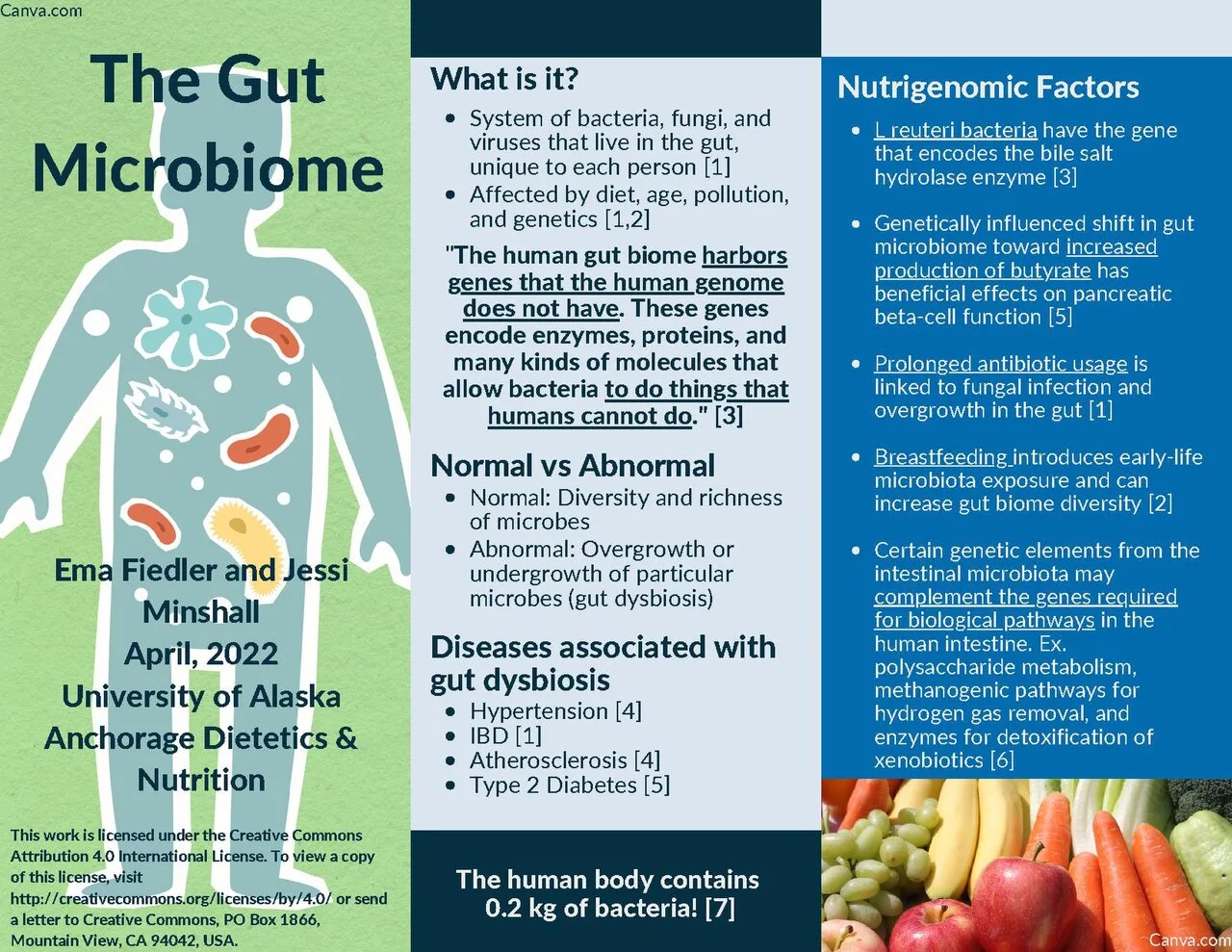 Canva.com

The Gut Microbiome

Ema Fiedler and Jessi Minshall
April, 2022
University of Alaska Anchorage Dietetics & Nutrition

This work is licensed under the Creative Commons Attribution 4.0 International License. To view a copy of this license, visit http://creativecommons.org/licenses/by/4.0/ or send a letter to Creative Commons, PO Box 1866, Mountain View, CA 94042, USA.

What is it?
- System of bacteria, fungi, and viruses that live in the gut, unique to each person [1]
- Affected by diet, age, pollution, and genetics [1,2]

"The human gut biome harbors genes that the human genome does not have. These genes encode enzymes, proteins, and many kinds of molecules that allow bacteria to do things that humans cannot do." [3]

Normal vs Abnormal
- Normal: Diversity and richness of microbes
- Abnormal: Overgrowth or undergrowth of particular microbes (gut dysbiosis)

Diseases associated with gut dysbiosis
- Hypertension [4]
- IBD [1]
- Atherosclerosis [4]
- Type 2 Diabetes [5]

The human body contains 0.2 kg of bacteria! [7]

Nutrigenomic Factors
- L reuteri bacteria have the gene that encodes the bile salt hydrolase enzyme [3]
- Genetically influenced shift in gut microbiome toward increased production of butyrate has beneficial effects on pancreatic beta-cell function [5]
- Prolonged antibiotic usage is linked to fungal infection and overgrowth in the gut [1]
- Breastfeeding introduces early-life microbiota exposure and can increase gut biome diversity [2]
- Certain genetic elements from the intestinal microbiota may complement the genes required for biological pathways in the human intestine. Ex. polysaccharide metabolism, methanogenic pathways for hydrogen gas removal, and enzymes for detoxification of xenobiotics [6]

Canva.com